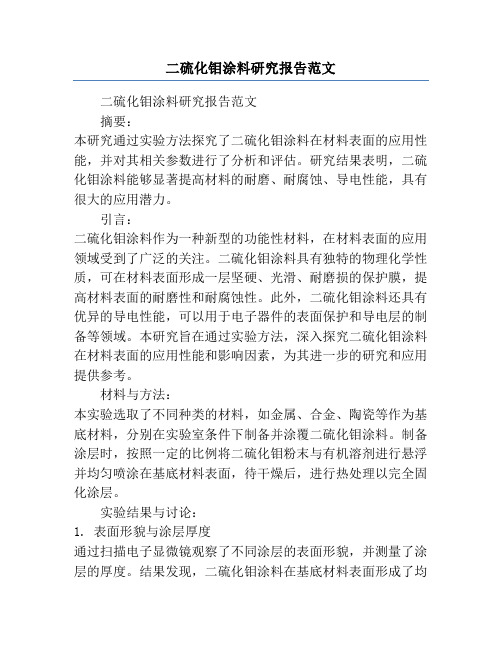 二硫化钼涂料研究报告范文

二硫化钼涂料研究报告范文

摘要：

本研究通过实验方法探究了二硫化钼涂料在材料表面的应用性能，并对其相关参数进行了分析和评估。研究结果表明，二硫化钼涂料能够显著提高材料的耐磨、耐腐蚀、导电性能，具有很大的应用潜力。

引言：

二硫化钼涂料作为一种新型的功能性材料，在材料表面的应用领域受到了广泛的关注。二硫化钼涂料具有独特的物理化学性质，可在材料表面形成一层坚硬、光滑、耐磨损的保护膜，提高材料表面的耐磨性和耐腐蚀性。此外，二硫化钼涂料还具有优异的导电性能，可以用于电子器件的表面保护和导电层的制备等领域。本研究旨在通过实验方法，深入探究二硫化钼涂料在材料表面的应用性能和影响因素，为其进一步的研究和应用提供参考。

材料与方法：

本实验选取了不同种类的材料，如金属、合金、陶瓷等作为基底材料，分别在实验室条件下制备并涂覆二硫化钼涂料。制备涂层时，按照一定的比例将二硫化钼粉末与有机溶剂进行悬浮并均匀喷涂在基底材料表面，待干燥后，进行热处理以完全固化涂层。

实验结果与讨论：

1. 表面形貌与涂层厚度

通过扫描电子显微镜观察了不同涂层的表面形貌，并测量了涂层的厚度。结果发现，二硫化钼涂料在基底材料表面形成了均